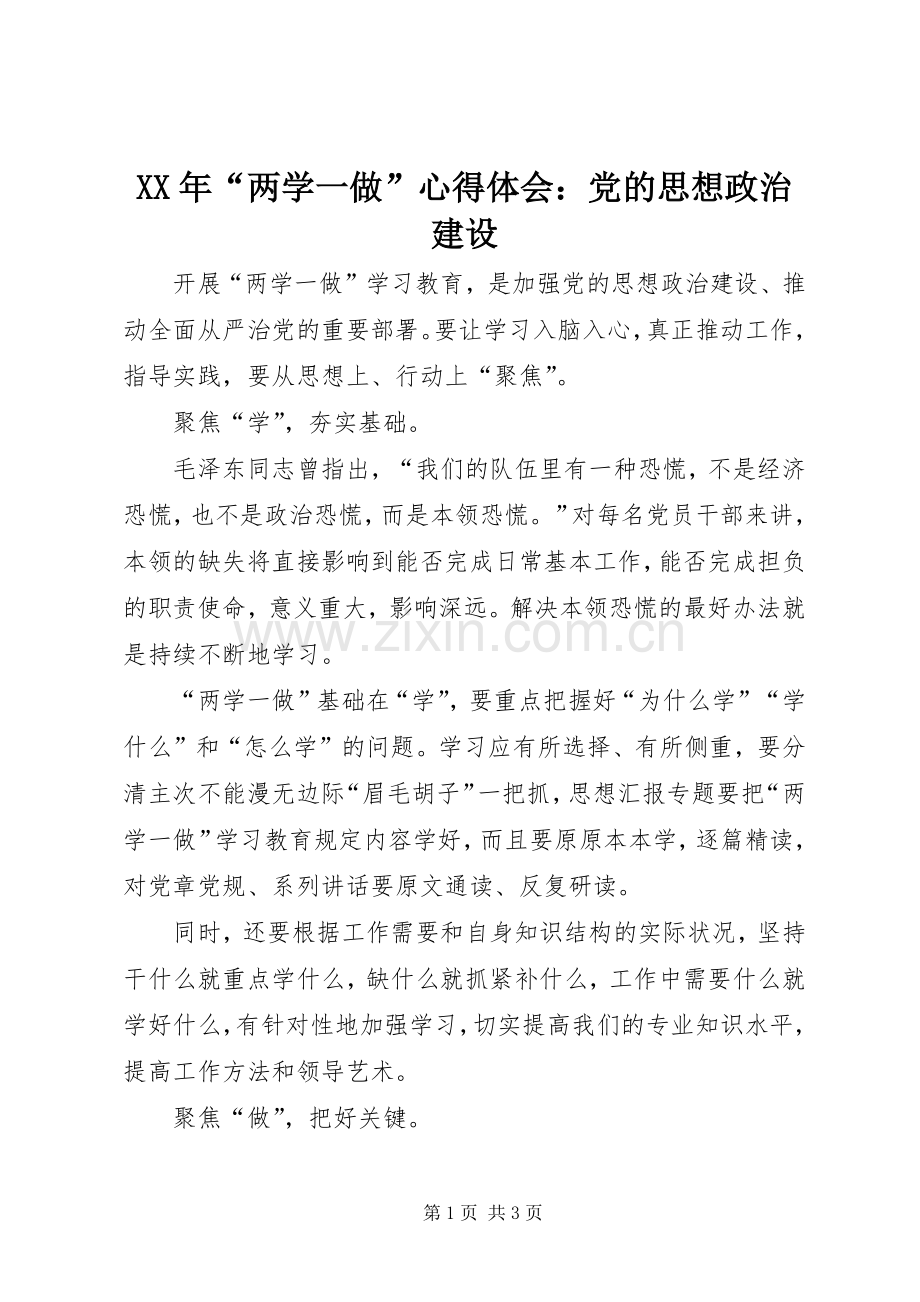 XX年“两学一做”心得体会：党的思想政治建设

开展“两学一做”学习教育，是加强党的思想政治建设、推动全面从严治党的重要部署。要让学习入脑入心，真正推动工作，指导实践，要从思想上、行动上“聚焦”。

聚焦“学”，夯实基础。

毛泽东同志曾指出，“我们的队伍里有一种恐慌，不是经济恐慌，也不是政治恐慌，而是本领恐慌。”对每名党员干部来讲，本领的缺失将直接影响到能否完成日常基本工作，能否完成担负的职责使命，意义重大，影响深远。解决本领恐慌的最好办法就是持续不断地学习。

“两学一做”基础在“学”，要重点把握好“为什么学”“学什么”和“怎么学”的问题。学习应有所选择、有所侧重，要分清主次不能漫无边际“眉毛胡子”一把抓，思想汇报专题要把“两学一做”学习教育规定内容学好，而且要原原本本学，逐篇精读，对党章党规、系列讲话要原文通读、反复研读。

同时，还要根据工作需要和自身知识结构的实际状况，坚持干什么就重点学什么，缺什么就抓紧补什么，工作中需要什么就学好什么，有针对性地加强学习，切实提高我们的专业知识水平，提高工作方法和领导艺术。

聚焦“做”，把好关键。

第1页 共3页

www.zixin.com.cn